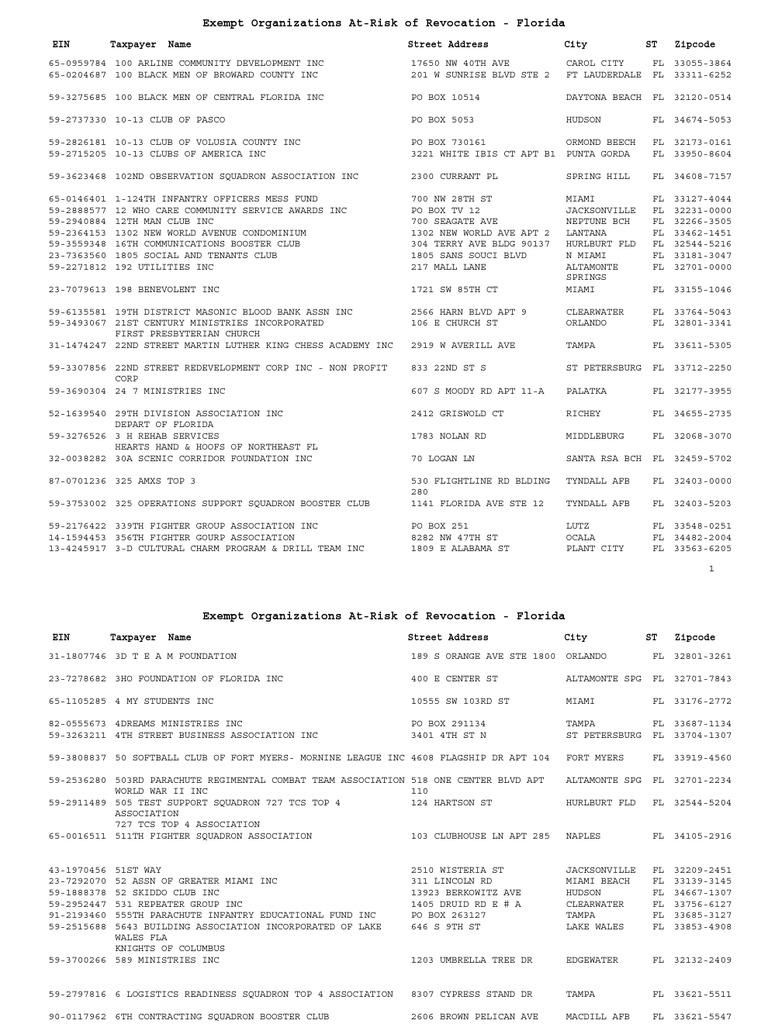 Exempt Organizations At-Risk of Revocation - Florida

| EIN | Taxpayer Name | Street Address | City | ST | Zipcode |
|---|---|---|---|---|---|
| 65-0959784 | 100 ARLINE COMMUNITY DEVELOPMENT INC | 17650 NW 40TH AVE | CAROL CITY | FL | 33055-3864 |
| 65-0204687 | 100 BLACK MEN OF BROWARD COUNTY INC | 201 W SUNRISE BLVD STE 2 | FT LAUDERDALE | FL | 33311-6252 |
| 59-3275685 | 100 BLACK MEN OF CENTRAL FLORIDA INC | PO BOX 10514 | DAYTONA BEACH | FL | 32120-0514 |
| 59-2737330 | 10-13 CLUB OF PASCO | PO BOX 5053 | HUDSON | FL | 34674-5053 |
| 59-2826181 | 10-13 CLUB OF VOLUSIA COUNTY INC | PO BOX 730161 | ORMOND BEECH | FL | 32173-0161 |
| 59-2715205 | 10-13 CLUBS OF AMERICA INC | 3221 WHITE IBIS CT APT B1 | PUNTA GORDA | FL | 33950-8604 |
| 59-3623468 | 102ND OBSERVATION SQUADRON ASSOCIATION INC | 2300 CURRANT PL | SPRING HILL | FL | 34608-7157 |
| 65-0146401 | 1-124TH INFANTRY OFFICERS MESS FUND | 700 NW 28TH ST | MIAMI | FL | 33127-4044 |
| 59-2888577 | 12 WHO CARE COMMUNITY SERVICE AWARDS INC | PO BOX TV 12 | JACKSONVILLE | FL | 32231-0000 |
| 59-2940884 | 12TH MAN CLUB INC | 700 SEAGATE AVE | NEPTUNE BCH | FL | 32266-3505 |
| 59-2364153 | 1302 NEW WORLD AVENUE CONDOMINIUM | 1302 NEW WORLD AVE APT 2 | LANTANA | FL | 33462-1451 |
| 59-3559348 | 16TH COMMUNICATIONS BOOSTER CLUB | 304 TERRY AVE BLDG 90137 | HURLBURT FLD | FL | 32544-5216 |
| 23-7363560 | 1805 SOCIAL AND TENANTS CLUB | 1805 SANS SOUCI BLVD | N MIAMI | FL | 33181-3047 |
| 59-2271812 | 192 UTILITIES INC | 217 MALL LANE | ALTAMONTE SPRINGS | FL | 32701-0000 |
| 23-7079613 | 198 BENEVOLENT INC | 1721 SW 85TH CT | MIAMI | FL | 33155-1046 |
| 59-6135581 | 19TH DISTRICT MASONIC BLOOD BANK ASSN INC | 2566 HARN BLVD APT 9 | CLEARWATER | FL | 33764-5043 |
| 59-3493067 | 21ST CENTURY MINISTRIES INCORPORATED FIRST PRESBYTERIAN CHURCH | 106 E CHURCH ST | ORLANDO | FL | 32801-3341 |
| 31-1474247 | 22ND STREET MARTIN LUTHER KING CHESS ACADEMY INC | 2919 W AVERILL AVE | TAMPA | FL | 33611-5305 |
| 59-3307856 | 22ND STREET REDEVELOPMENT CORP INC - NON PROFIT CORP | 833 22ND ST S | ST PETERSBURG | FL | 33712-2250 |
| 59-3690304 | 24 7 MINISTRIES INC | 607 S MOODY RD APT 11-A | PALATKA | FL | 32177-3955 |
| 52-1639540 | 29TH DIVISION ASSOCIATION INC DEPART OF FLORIDA | 2412 GRISWOLD CT | RICHEY | FL | 34655-2735 |
| 59-3276526 | 3 H REHAB SERVICES HEARTS HAND & HOOFS OF NORTHEAST FL | 1783 NOLAN RD | MIDDLEBURG | FL | 32068-3070 |
| 32-0038282 | 30A SCENIC CORRIDOR FOUNDATION INC | 70 LOGAN LN | SANTA RSA BCH | FL | 32459-5702 |
| 87-0701236 | 325 AMXS TOP 3 | 530 FLIGHTLINE RD BLDING 280 | TYNDALL AFB | FL | 32403-0000 |
| 59-3753002 | 325 OPERATIONS SUPPORT SQUADRON BOOSTER CLUB | 1141 FLORIDA AVE STE 12 | TYNDALL AFB | FL | 32403-5203 |
| 59-2176422 | 339TH FIGHTER GROUP ASSOCIATION INC | PO BOX 251 | LUTZ | FL | 33548-0251 |
| 14-1594453 | 356TH FIGHTER GOURP ASSOCIATION | 8282 NW 47TH ST | OCALA | FL | 34482-2004 |
| 13-4245917 | 3-D CULTURAL CHARM PROGRAM & DRILL TEAM INC | 1809 E ALABAMA ST | PLANT CITY | FL | 33563-6205 |

1

Exempt Organizations At-Risk of Revocation - Florida

| EIN | Taxpayer Name | Street Address | City | ST | Zipcode |
|---|---|---|---|---|---|
| 31-1807746 | 3D T E A M FOUNDATION | 189 S ORANGE AVE STE 1800 | ORLANDO | FL | 32801-3261 |
| 23-7278682 | 3HO FOUNDATION OF FLORIDA INC | 400 E CENTER ST | ALTAMONTE SPG | FL | 32701-7843 |
| 65-1105285 | 4 MY STUDENTS INC | 10555 SW 103RD ST | MIAMI | FL | 33176-2772 |
| 82-0555673 | 4DREAMS MINISTRIES INC | PO BOX 291134 | TAMPA | FL | 33687-1134 |
| 59-3263211 | 4TH STREET BUSINESS ASSOCIATION INC | 3401 4TH ST N | ST PETERSBURG | FL | 33704-1307 |
| 59-3808837 | 50 SOFTBALL CLUB OF FORT MYERS- MORNINE LEAGUE INC | 4608 FLAGSHIP DR APT 104 | FORT MYERS | FL | 33919-4560 |
| 59-2536280 | 503RD PARACHUTE REGIMENTAL COMBAT TEAM ASSOCIATION WORLD WAR II INC | 518 ONE CENTER BLVD APT 110 | ALTAMONTE SPG | FL | 32701-2234 |
| 59-2911489 | 505 TEST SUPPORT SQUADRON 727 TCS TOP 4 ASSOCIATION 727 TCS TOP 4 ASSOCIATION | 124 HARTSON ST | HURLBURT FLD | FL | 32544-5204 |
| 65-0016511 | 511TH FIGHTER SQUADRON ASSOCIATION | 103 CLUBHOUSE LN APT 285 | NAPLES | FL | 34105-2916 |
| 43-1970456 | 51ST WAY | 2510 WISTERIA ST | JACKSONVILLE | FL | 32209-2451 |
| 23-7292070 | 52 ASSN OF GREATER MIAMI INC | 311 LINCOLN RD | MIAMI BEACH | FL | 33139-3145 |
| 59-1888378 | 52 SKIDDO CLUB INC | 13923 BERKOWITZ AVE | HUDSON | FL | 34667-1307 |
| 59-2952447 | 531 REPEATER GROUP INC | 1405 DRUID RD E # A | CLEARWATER | FL | 33756-6127 |
| 91-2193460 | 555TH PARACHUTE INFANTRY EDUCATIONAL FUND INC | PO BOX 263127 | TAMPA | FL | 33685-3127 |
| 59-2515688 | 5643 BUILDING ASSOCIATION INCORPORATED OF LAKE WALES FLA KNIGHTS OF COLUMBUS | 646 S 9TH ST | LAKE WALES | FL | 33853-4908 |
| 59-3700266 | 589 MINISTRIES INC | 1203 UMBRELLA TREE DR | EDGEWATER | FL | 32132-2409 |
| 59-2797816 | 6 LOGISTICS READINESS SQUADRON TOP 4 ASSOCIATION | 8307 CYPRESS STAND DR | TAMPA | FL | 33621-5511 |
| 90-0117962 | 6TH CONTRACTING SQUADRON BOOSTER CLUB | 2606 BROWN PELICAN AVE | MACDILL AFB | FL | 33621-5547 |